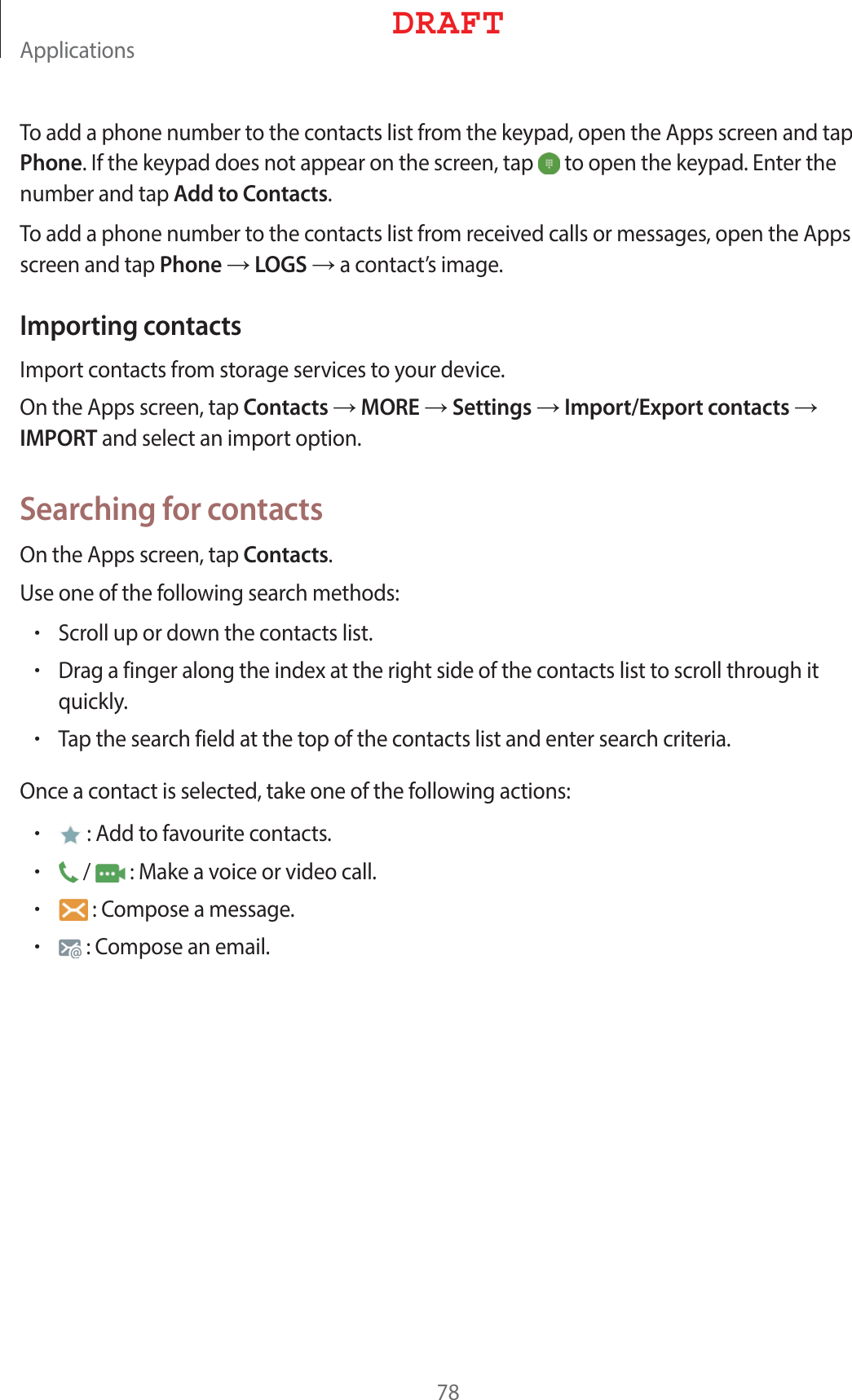 Applications

DRAFT

To add a phone number to the contacts list from the keypad, open the Apps screen and tap Phone. If the keypad does not appear on the screen, tap to open the keypad. Enter the number and tap Add to Contacts.

To add a phone number to the contacts list from received calls or messages, open the Apps screen and tap Phone → LOGS → a contact's image.

Importing contacts

Import contacts from storage services to your device.

On the Apps screen, tap Contacts → MORE → Settings → Import/Export contacts → IMPORT and select an import option.

Searching for contacts

On the Apps screen, tap Contacts.

Use one of the following search methods:

• Scroll up or down the contacts list.
• Drag a finger along the index at the right side of the contacts list to scroll through it quickly.
• Tap the search field at the top of the contacts list and enter search criteria.

Once a contact is selected, take one of the following actions:

• : Add to favourite contacts.
• / : Make a voice or video call.
• : Compose a message.
• : Compose an email.

78